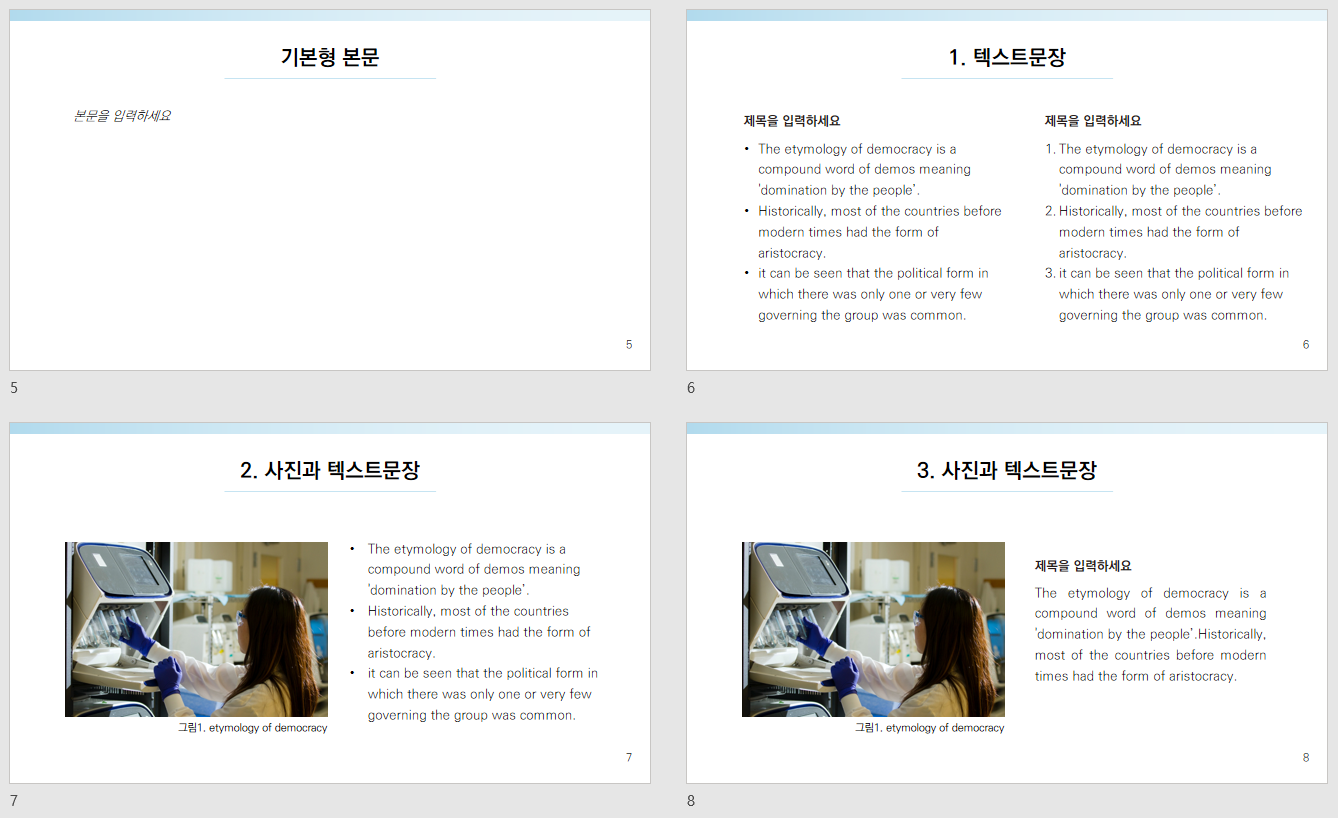 기본형 본문

본문을 입력하세요

5

5

1. 텍스트문장

제목을 입력하세요

• The etymology of democracy is a compound word of demos meaning 'domination by the people'.
• Historically, most of the countries before modern times had the form of aristocracy.
• it can be seen that the political form in which there was only one or very few governing the group was common.

제목을 입력하세요

1. The etymology of democracy is a compound word of demos meaning 'domination by the people'.
2. Historically, most of the countries before modern times had the form of aristocracy.
3. it can be seen that the political form in which there was only one or very few governing the group was common.

6

6

2. 사진과 텍스트문장

그림1. etymology of democracy

• The etymology of democracy is a compound word of demos meaning 'domination by the people'.
• Historically, most of the countries before modern times had the form of aristocracy.
• it can be seen that the political form in which there was only one or very few governing the group was common.

7

7

3. 사진과 텍스트문장

그림1. etymology of democracy

제목을 입력하세요

The etymology of democracy is a compound word of demos meaning 'domination by the people'.Historically, most of the countries before modern times had the form of aristocracy.

8

8